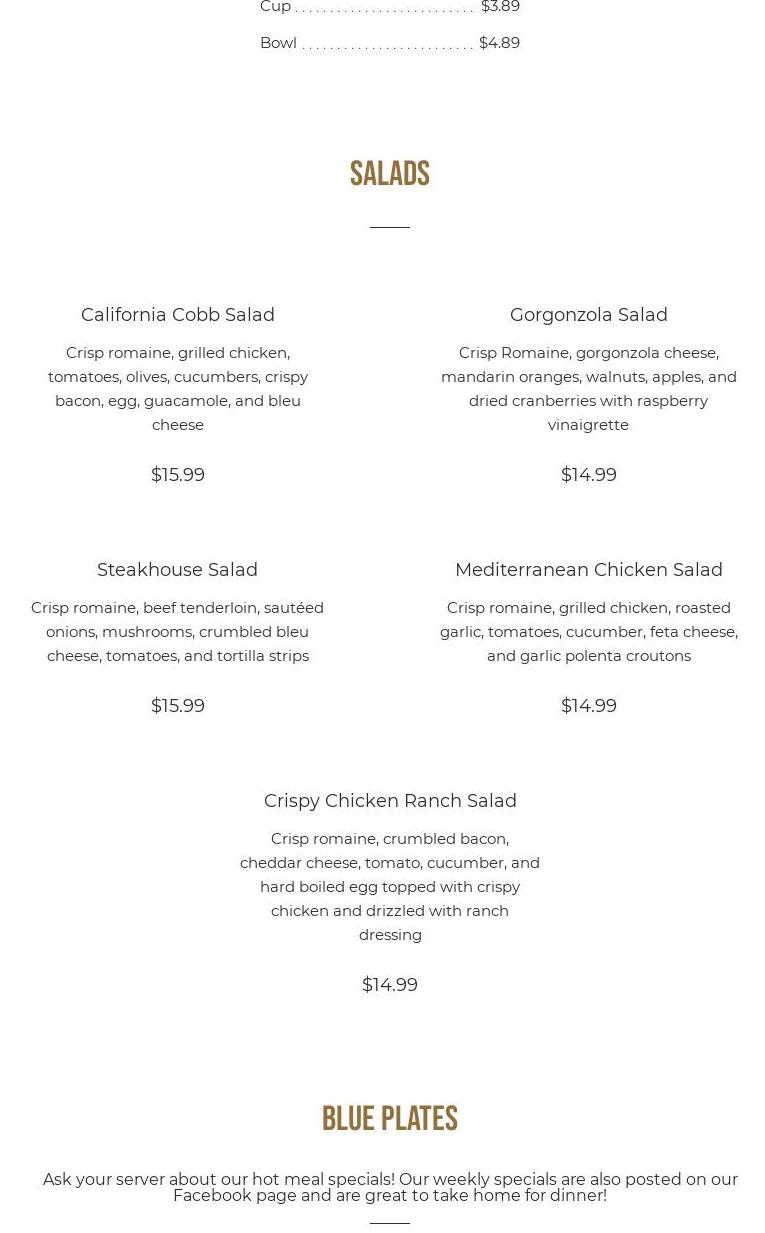 Cup . . . . . . . . . . . . . . . . . . . . . . . . . . $3.89

Bowl . . . . . . . . . . . . . . . . . . . . . . . . . $4.89

SALADS

California Cobb Salad

Crisp romaine, grilled chicken, tomatoes, olives, cucumbers, crispy bacon, egg, guacamole, and bleu cheese

$15.99

Gorgonzola Salad

Crisp Romaine, gorgonzola cheese, mandarin oranges, walnuts, apples, and dried cranberries with raspberry vinaigrette

$14.99

Steakhouse Salad

Crisp romaine, beef tenderloin, sautéed onions, mushrooms, crumbled bleu cheese, tomatoes, and tortilla strips

$15.99

Mediterranean Chicken Salad

Crisp romaine, grilled chicken, roasted garlic, tomatoes, cucumber, feta cheese, and garlic polenta croutons

$14.99

Crispy Chicken Ranch Salad

Crisp romaine, crumbled bacon, cheddar cheese, tomato, cucumber, and hard boiled egg topped with crispy chicken and drizzled with ranch dressing

$14.99

BLUE PLATES

Ask your server about our hot meal specials! Our weekly specials are also posted on our Facebook page and are great to take home for dinner!